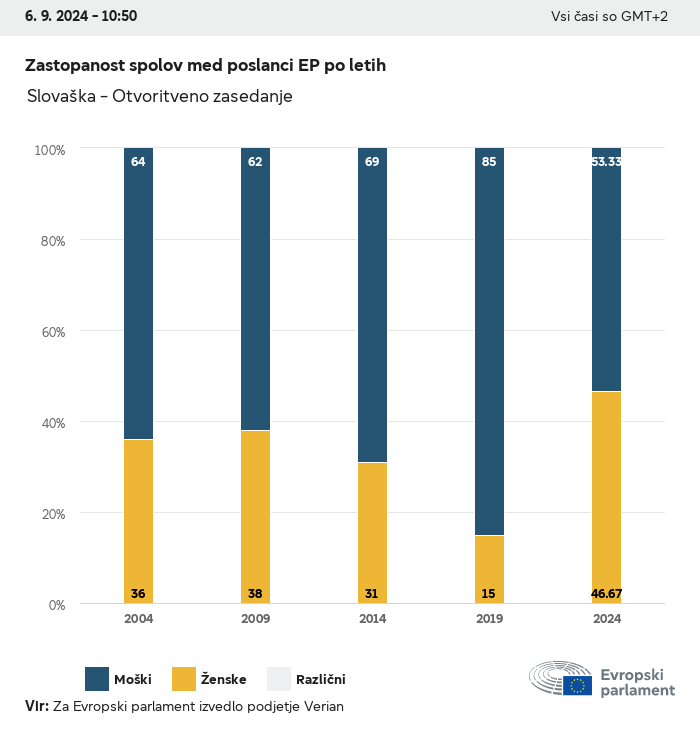 6. 9. 2024 - 10:50

Vsi časi so GMT+2

Zastopanost spolov med poslanci EP po letih

Slovaška - Otvoritveno zasedanje

100%
80%
60%
40%
20%
0%

64
62
69
85
53.33

36
38
31
15
46.67

2004
2009
2014
2019
2024

Moški
Ženske
Različni

Evropski parlament

Vir: Za Evropski parlament izvedlo podjetje Verian